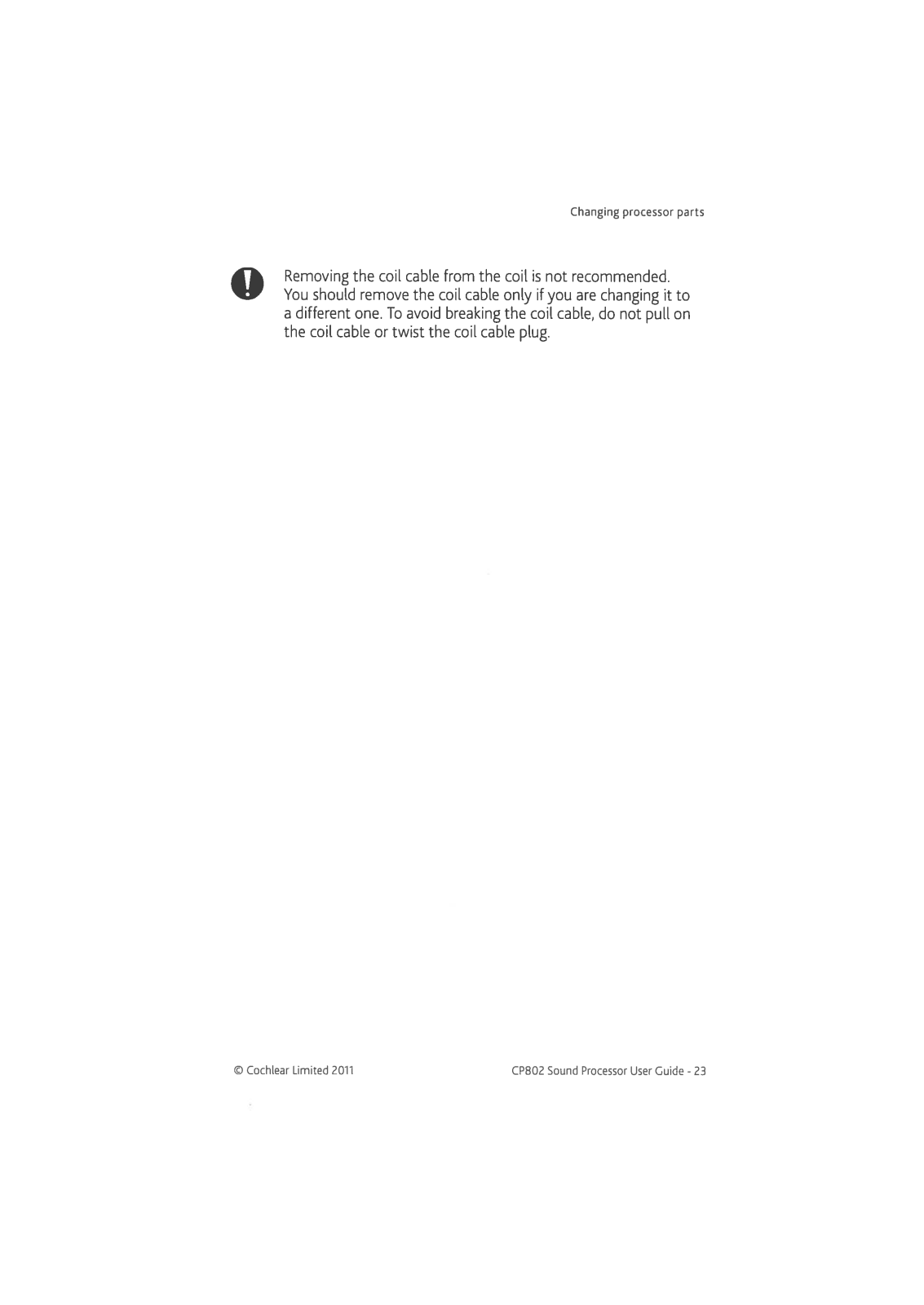 Changing processor parts

Removing the coil cable from the coil is not recommended. You should remove the coil cable only if you are changing it to a different one. To avoid breaking the coil cable, do not pull on the coil cable or twist the coil cable plug.

© Cochlear Limited 2011

CP802 Sound Processor User Guide - 23